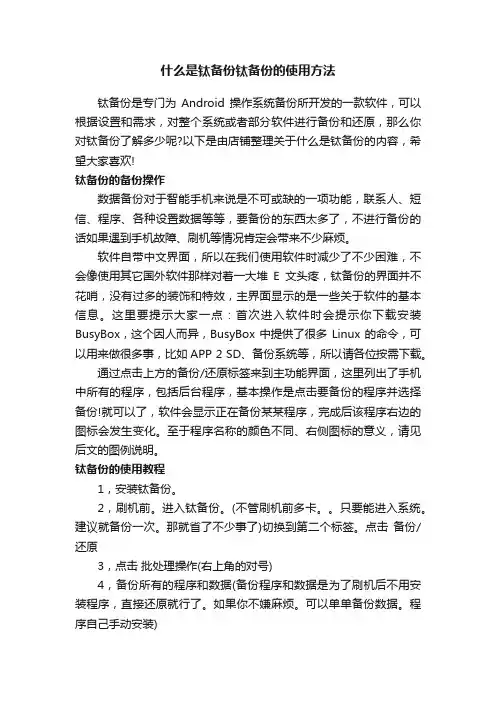 什么是钛备份钛备份的使用方法

钛备份是专门为 Android 操作系统备份所开发的一款软件，可以根据设置和需求，对整个系统或者部分软件进行备份和还原，那么你对钛备份了解多少呢?以下是由店铺整理关于什么是钛备份的内容，希望大家喜欢!

钛备份的备份操作

数据备份对于智能手机来说是不可或缺的一项功能，联系人、短信、程序、各种设置数据等等，要备份的东西太多了，不进行备份的话如果遇到手机故障、刷机等情况肯定会带来不少麻烦。

软件自带中文界面，所以在我们使用软件时减少了不少困难，不会像使用其它国外软件那样对着一大堆 E 文头疼，钛备份的界面并不花哨，没有过多的装饰和特效，主界面显示的是一些关于软件的基本信息。这里要提示大家一点：首次进入软件时会提示你下载安装 BusyBox，这个因人而异，BusyBox 中提供了很多 Linux 的命令，可以用来做很多事，比如 APP 2 SD、备份系统等，所以请各位按需下载。

通过点击上方的备份/还原标签来到主功能界面，这里列出了手机中所有的程序，包括后台程序，基本操作是点击要备份的程序并选择备份!就可以了，软件会显示正在备份某某程序，完成后该程序右边的图标会发生变化。至于程序名称的颜色不同、右侧图标的意义，请见后文的图例说明。

钛备份的使用教程

1，安装钛备份。

2，刷机前。进入钛备份。(不管刷机前多卡。。只要能进入系统。建议就备份一次。那就省了不少事了)切换到第二个标签。点击 备份/还原

3，点击 批处理操作(右上角的对号)

4，备份所有的程序和数据(备份程序和数据是为了刷机后不用安装程序，直接还原就行了。如果你不嫌麻烦。可以单单备份数据。程序自己手动安装)